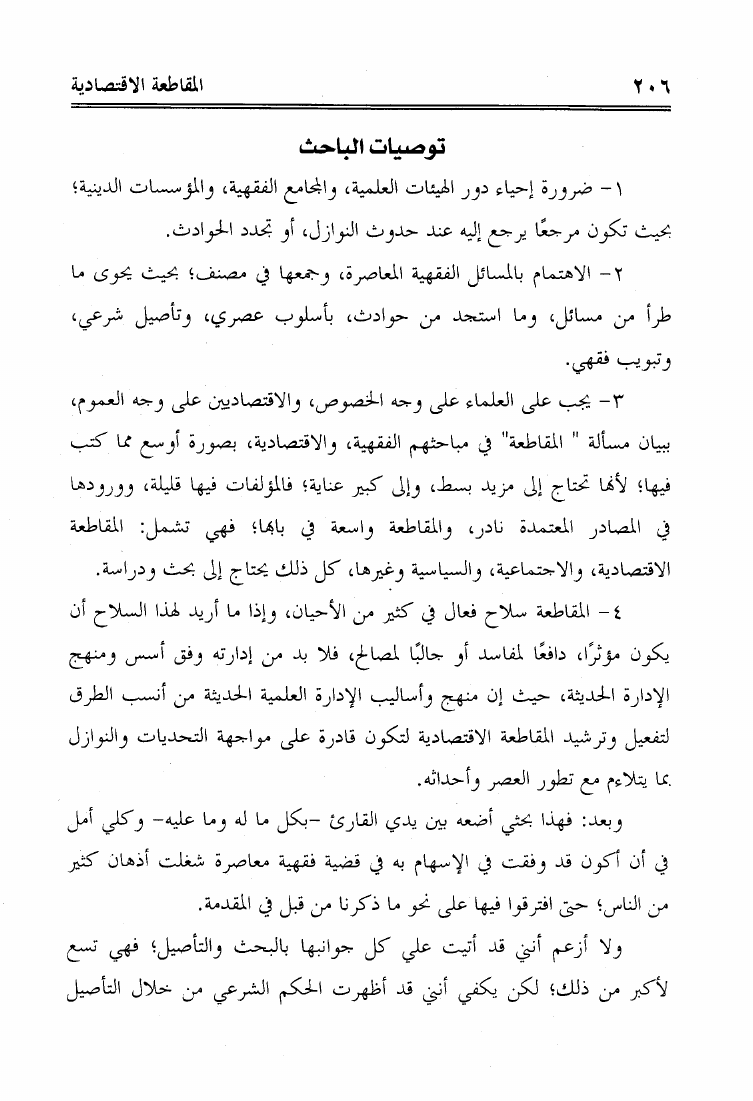 ٢٠٦ المقاطعة الاقتصادية

توصيات الباحث

١- ضرورة إحياء دور الهيئات العلمية، والمجامع الفقهية، والمؤسسات الدينية؛ بحيث تكون مرجعًا يرجع إليه عند حدوث النوازل، أو تجدد الحوادث.

٢- الاهتمام بالمسائل الفقهية المعاصرة، وجمعها في مصنف؛ بحيث يحوى ما طرأ من مسائل، وما استجد من حوادث، بأسلوب عصري، وتأصيل شرعي، وتبويب فقهي.

٣- يجب على العلماء على وجه الخصوص، والاقتصاديين على وجه العموم، ببيان مسألة " المقاطعة" في مباحثهم الفقهية، والاقتصادية، بصورة أوسع مما كتب فيها؛ لأنها تحتاج إلى مزيد بسط، وإلى كبير عناية؛ فالمؤلفات فيها قليلة، وورودها في المصادر المعتمدة نادر، والمقاطعة واسعة في بابها؛ فهي تشمل: المقاطعة الاقتصادية، والاجتماعية، والسياسية وغيرها، كل ذلك يحتاج إلى بحث ودراسة.

٤- المقاطعة سلاح فعال في كثير من الأحيان، وإذا ما أريد لهذا السلاح أن يكون مؤثرًا، دافعًا لمفاسد أو جالبًا لمصالح، فلا بد من إدارته وفق أسس ومنهج الإدارة الحديثة، حيث إن منهج وأساليب الإدارة العلمية الحديثة من أنسب الطرق لتفعيل وترشيد المقاطعة الاقتصادية لتكون قادرة على مواجهة التحديات والنوازل بما يتلاءم مع تطور العصر وأحداثه.

وبعد: فهذا بحثي أضعه بين يدي القارئ -بكل ما له وما عليه- وكلي أمل في أن أكون قد وفقت في الإسهام به في قضية فقهية معاصرة شغلت أذهان كثير من الناس؛ حتى افترقوا فيها على نحو ما ذكرنا من قبل في المقدمة.

ولا أزعم أنني قد أتيت علي كل جوانبها بالبحث والتأصيل؛ فهي تسع لأكبر من ذلك؛ لكن يكفي أنني قد أظهرت الحكم الشرعي من خلال التأصيل